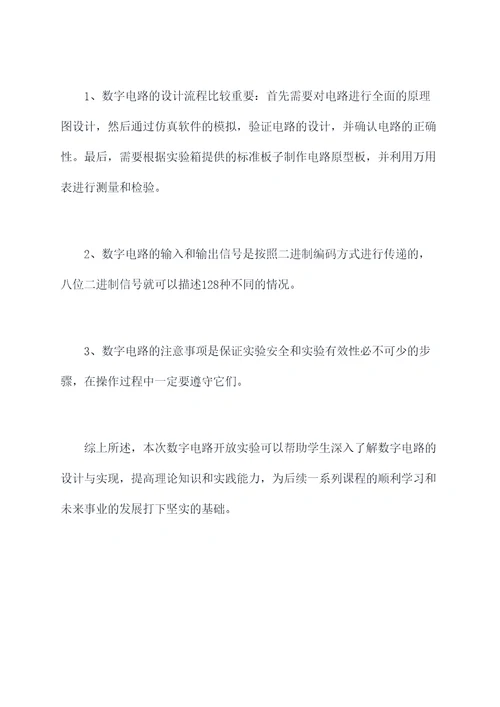 1、数字电路的设计流程比较重要：首先需要对电路进行全面的原理图设计，然后通过仿真软件的模拟，验证电路的设计，并确认电路的正确性。最后，需要根据实验箱提供的标准板子制作电路原型板，并利用万用表进行测量和检验。

2、数字电路的输入和输出信号是按照二进制编码方式进行传递的，八位二进制信号就可以描述128种不同的情况。

3、数字电路的注意事项是保证实验安全和实验有效性必不可少的步骤，在操作过程中一定要遵守它们。

综上所述，本次数字电路开放实验可以帮助学生深入了解数字电路的设计与实现，提高理论知识和实践能力，为后续一系列课程的顺利学习和未来事业的发展打下坚实的基础。